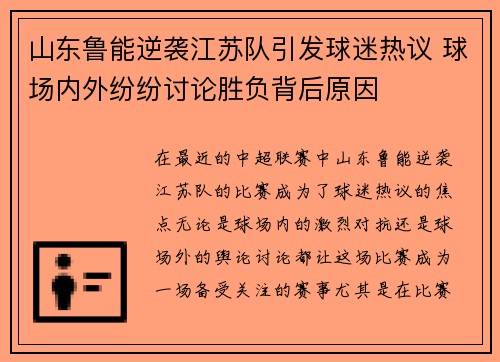 山东鲁能逆袭江苏队引发球迷热议 球场内外纷纷讨论胜负背后原因

在最近的中超联赛中山东鲁能逆袭江苏队的比赛成为了球迷热议的焦点无论是球场内的激烈对抗还是球场外的舆论讨论都让这场比赛成为一场备受关注的赛事尤其是在比赛